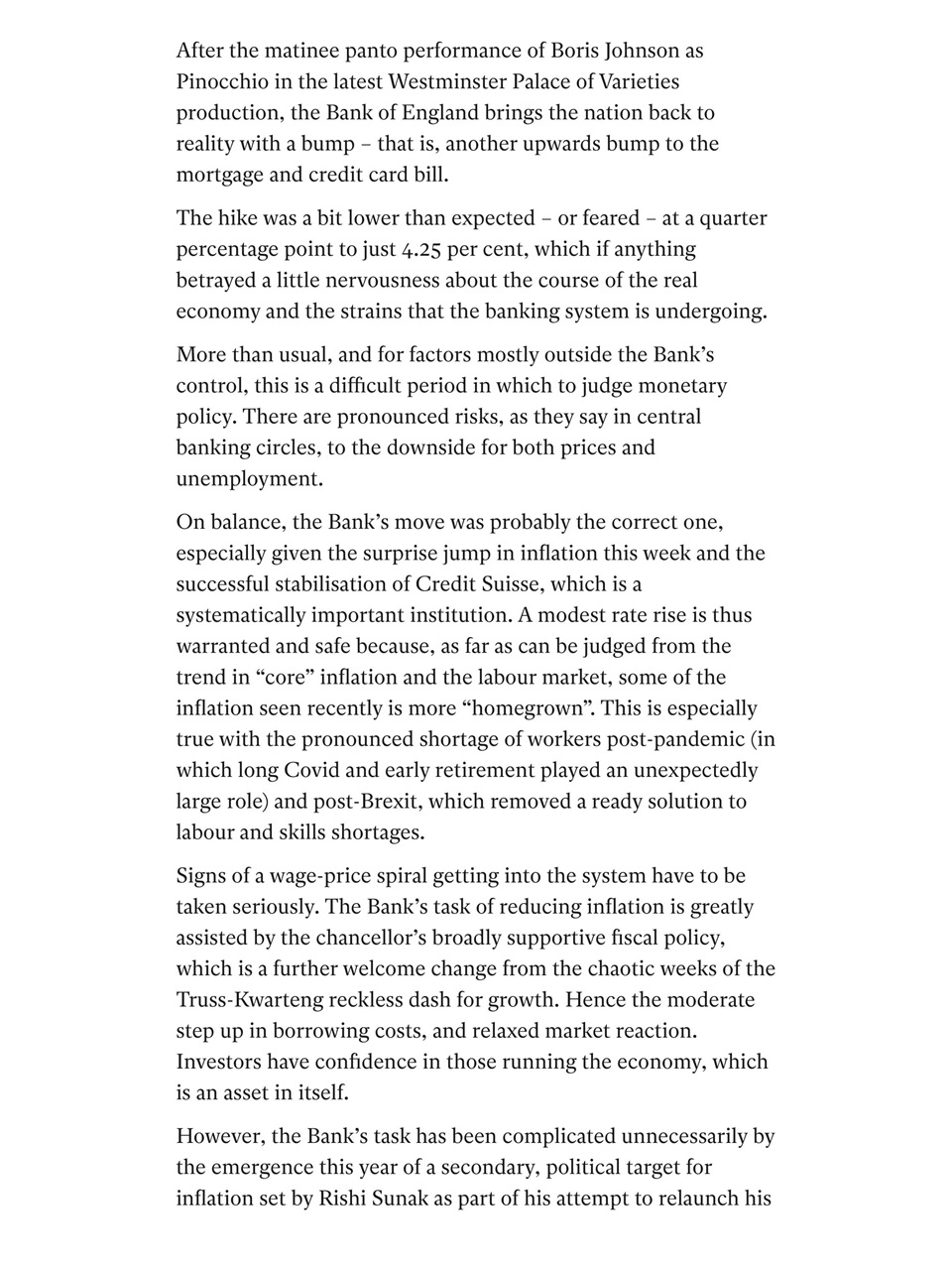 After the matinee panto performance of Boris Johnson as Pinocchio in the latest Westminster Palace of Varieties production, the Bank of England brings the nation back to reality with a bump – that is, another upwards bump to the mortgage and credit card bill.

The hike was a bit lower than expected – or feared – at a quarter percentage point to just 4.25 per cent, which if anything betrayed a little nervousness about the course of the real economy and the strains that the banking system is undergoing.

More than usual, and for factors mostly outside the Bank's control, this is a difficult period in which to judge monetary policy. There are pronounced risks, as they say in central banking circles, to the downside for both prices and unemployment.

On balance, the Bank's move was probably the correct one, especially given the surprise jump in inflation this week and the successful stabilisation of Credit Suisse, which is a systematically important institution. A modest rate rise is thus warranted and safe because, as far as can be judged from the trend in "core" inflation and the labour market, some of the inflation seen recently is more "homegrown". This is especially true with the pronounced shortage of workers post-pandemic (in which long Covid and early retirement played an unexpectedly large role) and post-Brexit, which removed a ready solution to labour and skills shortages.

Signs of a wage-price spiral getting into the system have to be taken seriously. The Bank's task of reducing inflation is greatly assisted by the chancellor's broadly supportive fiscal policy, which is a further welcome change from the chaotic weeks of the Truss-Kwarteng reckless dash for growth. Hence the moderate step up in borrowing costs, and relaxed market reaction. Investors have confidence in those running the economy, which is an asset in itself.

However, the Bank's task has been complicated unnecessarily by the emergence this year of a secondary, political target for inflation set by Rishi Sunak as part of his attempt to relaunch his